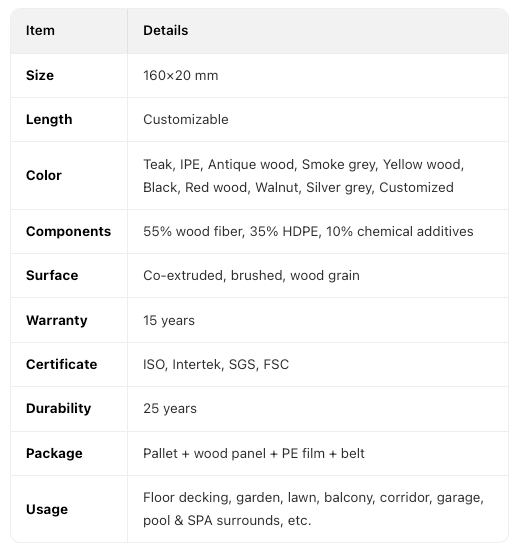 | Item | Details |
|---|---|
| Size | 160×20 mm |
| Length | Customizable |
| Color | Teak, IPE, Antique wood, Smoke grey, Yellow wood, Black, Red wood, Walnut, Silver grey, Customized |
| Components | 55% wood fiber, 35% HDPE, 10% chemical additives |
| Surface | Co-extruded, brushed, wood grain |
| Warranty | 15 years |
| Certificate | ISO, Intertek, SGS, FSC |
| Durability | 25 years |
| Package | Pallet + wood panel + PE film + belt |
| Usage | Floor decking, garden, lawn, balcony, corridor, garage, pool & SPA surrounds, etc. |